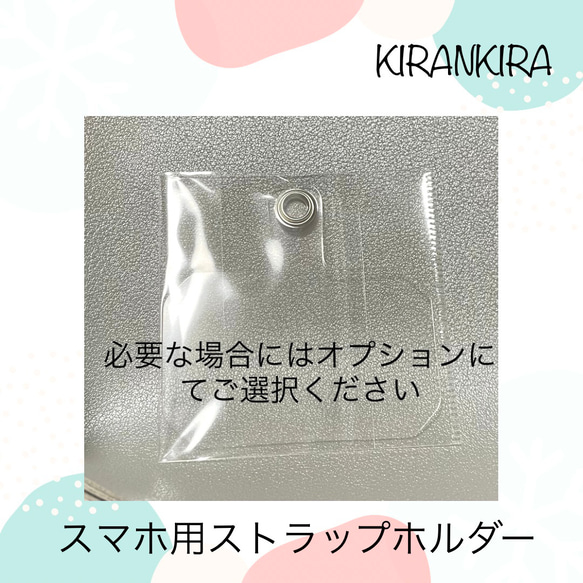 KIRANKIRA

必要な場合にはオプションにてご選択ください

スマホ用ストラップホルダー